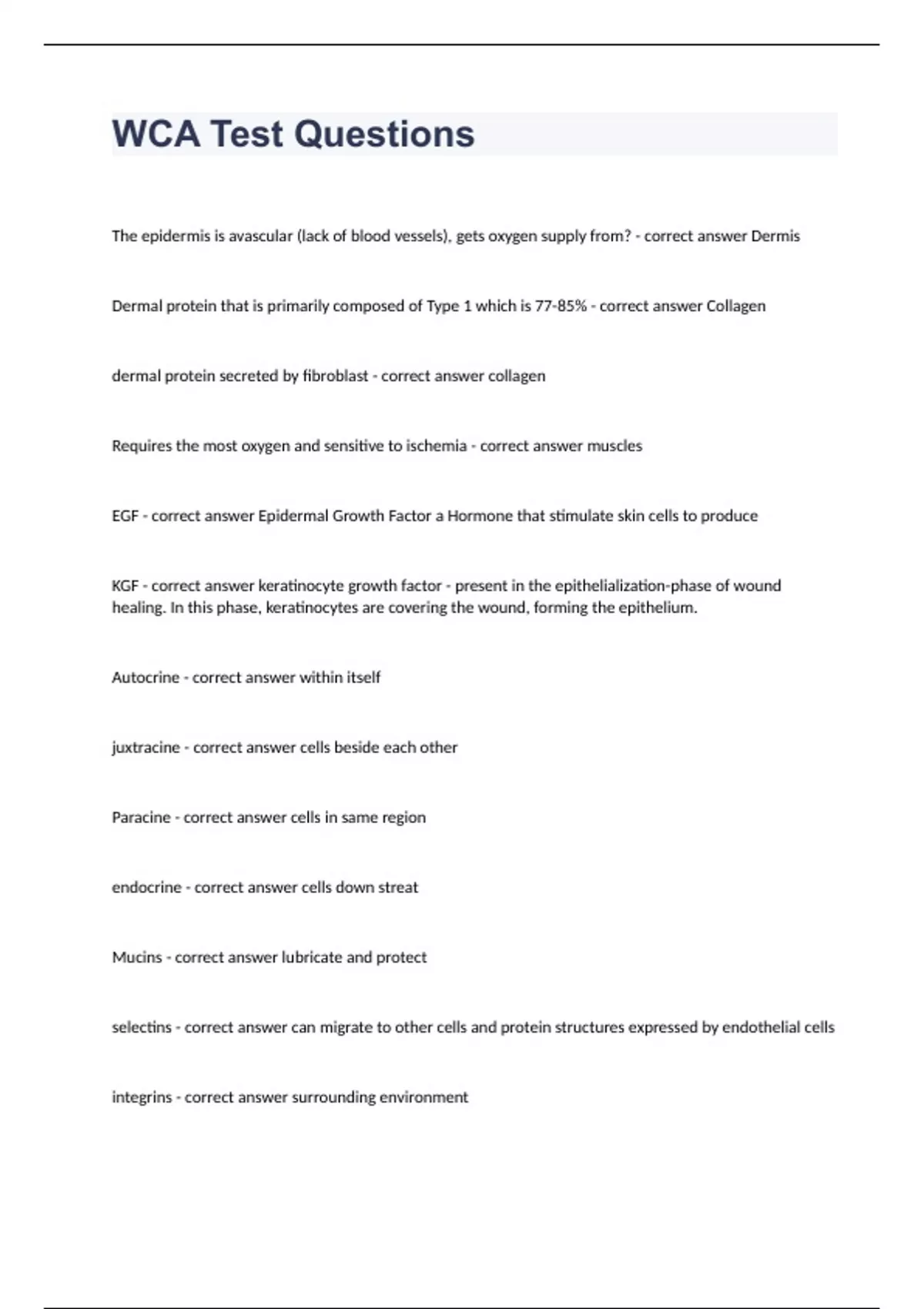 WCA Test Questions

The epidermis is avascular (lack of blood vessels), gets oxygen supply from? - correct answer Dermis

Dermal protein that is primarily composed of Type 1 which is 77-85% - correct answer Collagen

dermal protein secreted by fibroblast - correct answer collagen

Requires the most oxygen and sensitive to ischemia - correct answer muscles

EGF - correct answer Epidermal Growth Factor a Hormone that stimulate skin cells to produce

KGF - correct answer keratinocyte growth factor - present in the epithelialization-phase of wound healing. In this phase, keratinocytes are covering the wound, forming the epithelium.

Autocrine - correct answer within itself

juxtracine - correct answer cells beside each other

Paracine - correct answer cells in same region

endocrine - correct answer cells down streat

Mucins - correct answer lubricate and protect

selectins - correct answer can migrate to other cells and protein structures expressed by endothelial cells

integrins - correct answer surrounding environment